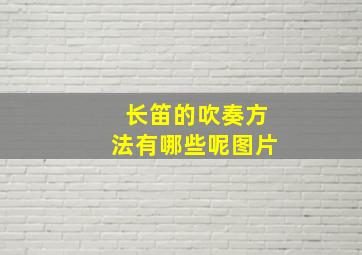 长笛的吹奏方法有哪些呢图片